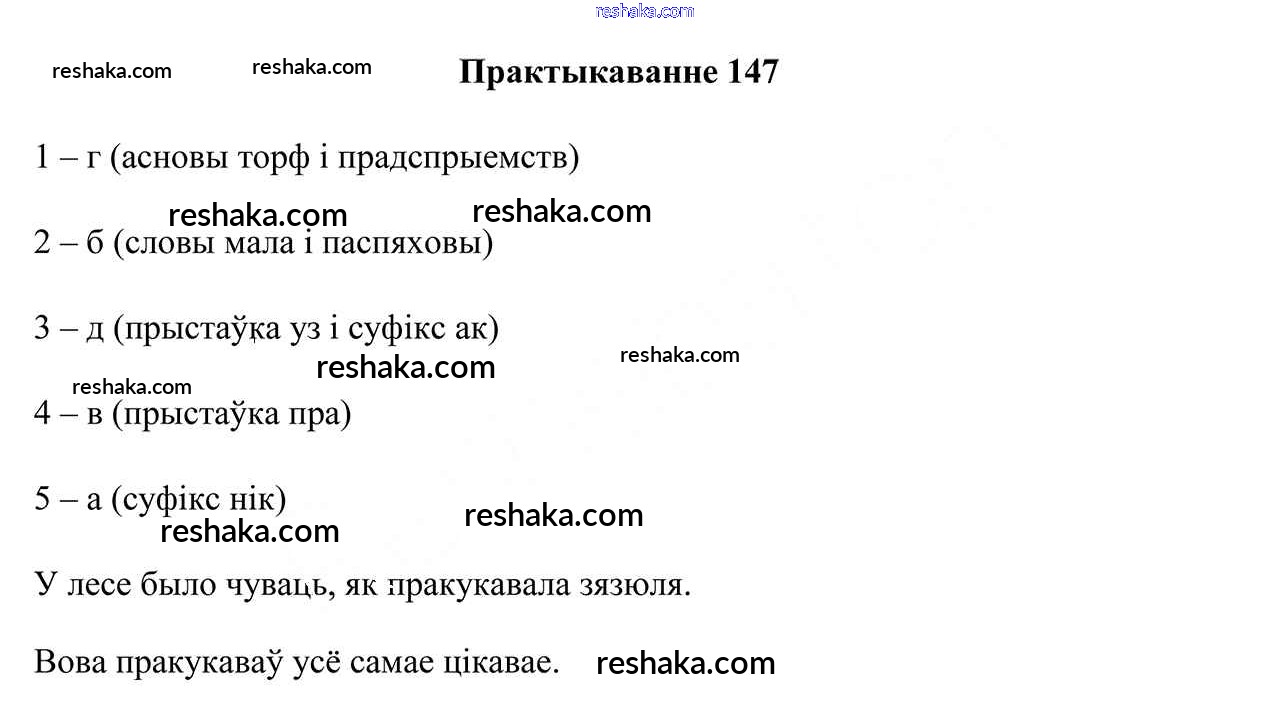 reshaka.com

reshaka.com reshaka.com

Практыкаванне 147

1 – г (асновы торф і прадспрыемств)

reshaka.com reshaka.com

2 – б (словы мала і паспяховы)

3 – д (прыстаўка уз і суфікс ак)

reshaka.com reshaka.com

reshaka.com

4 – в (прыстаўка пра)

5 – а (суфікс нік)

reshaka.com reshaka.com

У лесе было чуваць, як пракукавала зязюля.

Вова пракукаваў усё самае цікавае. reshaka.com